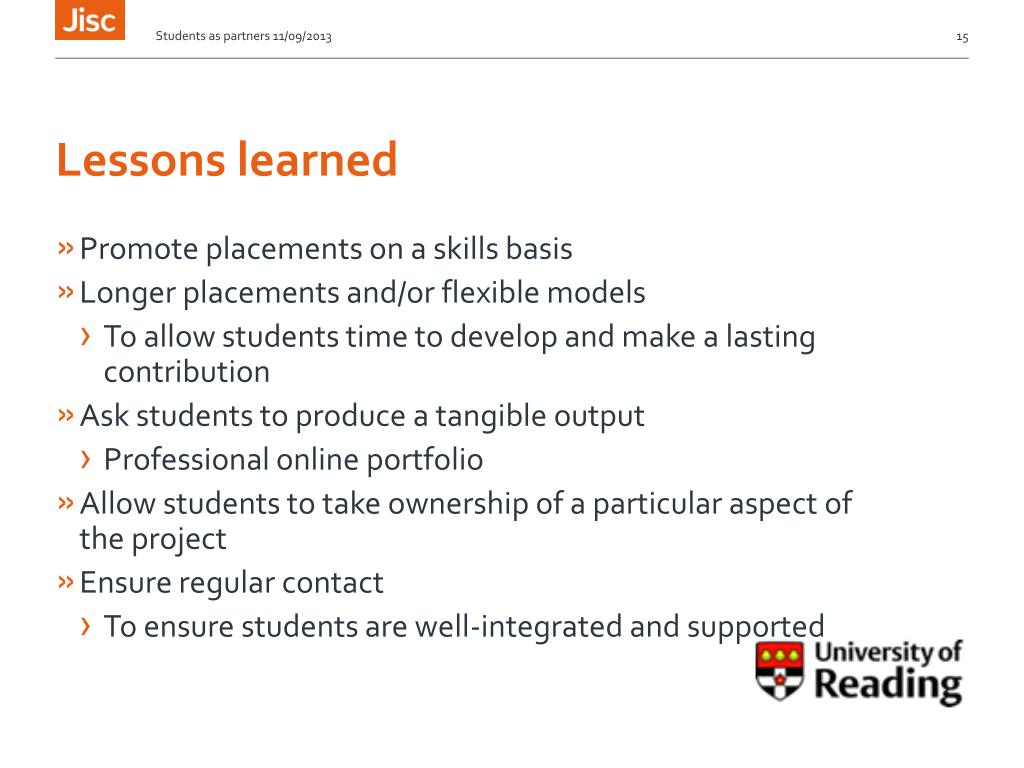 Jisc

Students as partners 11/09/2013

15

Lessons learned

» Promote placements on a skills basis
» Longer placements and/or flexible models
› To allow students time to develop and make a lasting contribution
» Ask students to produce a tangible output
› Professional online portfolio
» Allow students to take ownership of a particular aspect of the project
» Ensure regular contact
› To ensure students are well-integrated and supported

University of Reading